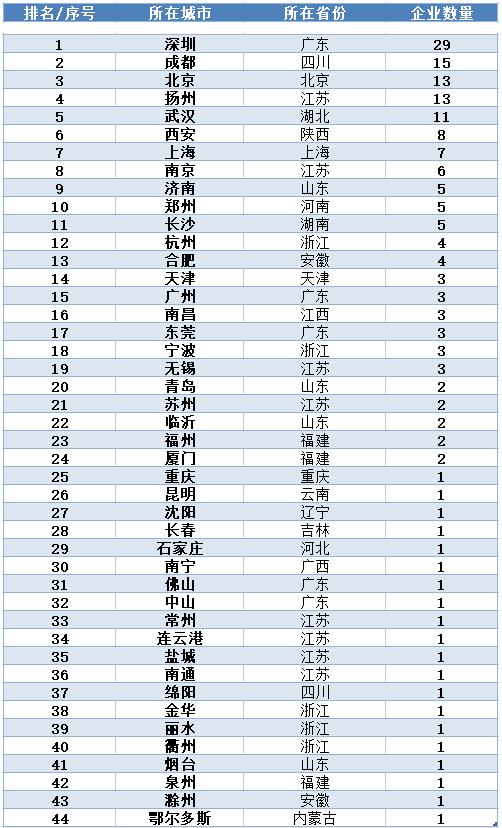 | 排名/序号 | 所在城市 | 所在省份 | 企业数量 |
|---|---|---|---|
| 1 | 深圳 | 广东 | 29 |
| 2 | 成都 | 四川 | 15 |
| 3 | 北京 | 北京 | 13 |
| 4 | 扬州 | 江苏 | 13 |
| 5 | 武汉 | 湖北 | 11 |
| 6 | 西安 | 陕西 | 8 |
| 7 | 上海 | 上海 | 7 |
| 8 | 南京 | 江苏 | 6 |
| 9 | 济南 | 山东 | 5 |
| 10 | 郑州 | 河南 | 5 |
| 11 | 长沙 | 湖南 | 5 |
| 12 | 杭州 | 浙江 | 4 |
| 13 | 合肥 | 安徽 | 4 |
| 14 | 天津 | 天津 | 3 |
| 15 | 广州 | 广东 | 3 |
| 16 | 南昌 | 江西 | 3 |
| 17 | 东莞 | 广东 | 3 |
| 18 | 宁波 | 浙江 | 3 |
| 19 | 无锡 | 江苏 | 3 |
| 20 | 青岛 | 山东 | 2 |
| 21 | 苏州 | 江苏 | 2 |
| 22 | 临沂 | 山东 | 2 |
| 23 | 福州 | 福建 | 2 |
| 24 | 厦门 | 福建 | 2 |
| 25 | 重庆 | 重庆 | 1 |
| 26 | 昆明 | 云南 | 1 |
| 27 | 沈阳 | 辽宁 | 1 |
| 28 | 长春 | 吉林 | 1 |
| 29 | 石家庄 | 河北 | 1 |
| 30 | 南宁 | 广西 | 1 |
| 31 | 佛山 | 广东 | 1 |
| 32 | 中山 | 广东 | 1 |
| 33 | 常州 | 江苏 | 1 |
| 34 | 连云港 | 江苏 | 1 |
| 35 | 盐城 | 江苏 | 1 |
| 36 | 南通 | 江苏 | 1 |
| 37 | 绵阳 | 四川 | 1 |
| 38 | 金华 | 浙江 | 1 |
| 39 | 丽水 | 浙江 | 1 |
| 40 | 衢州 | 浙江 | 1 |
| 41 | 烟台 | 山东 | 1 |
| 42 | 泉州 | 福建 | 1 |
| 43 | 滁州 | 安徽 | 1 |
| 44 | 鄂尔多斯 | 内蒙古 | 1 |